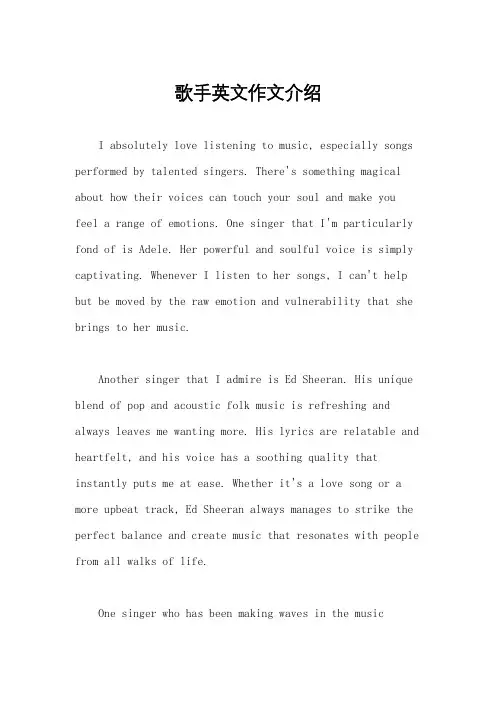 歌手英文作文介绍

I absolutely love listening to music, especially songs performed by talented singers. There's something magical about how their voices can touch your soul and make you feel a range of emotions. One singer that I'm particularly fond of is Adele. Her powerful and soulful voice is simply captivating. Whenever I listen to her songs, I can't help but be moved by the raw emotion and vulnerability that she brings to her music.

Another singer that I admire is Ed Sheeran. His unique blend of pop and acoustic folk music is refreshing and always leaves me wanting more. His lyrics are relatable and heartfelt, and his voice has a soothing quality that instantly puts me at ease. Whether it's a love song or a more upbeat track, Ed Sheeran always manages to strike the perfect balance and create music that resonates with people from all walks of life.

One singer who has been making waves in the music